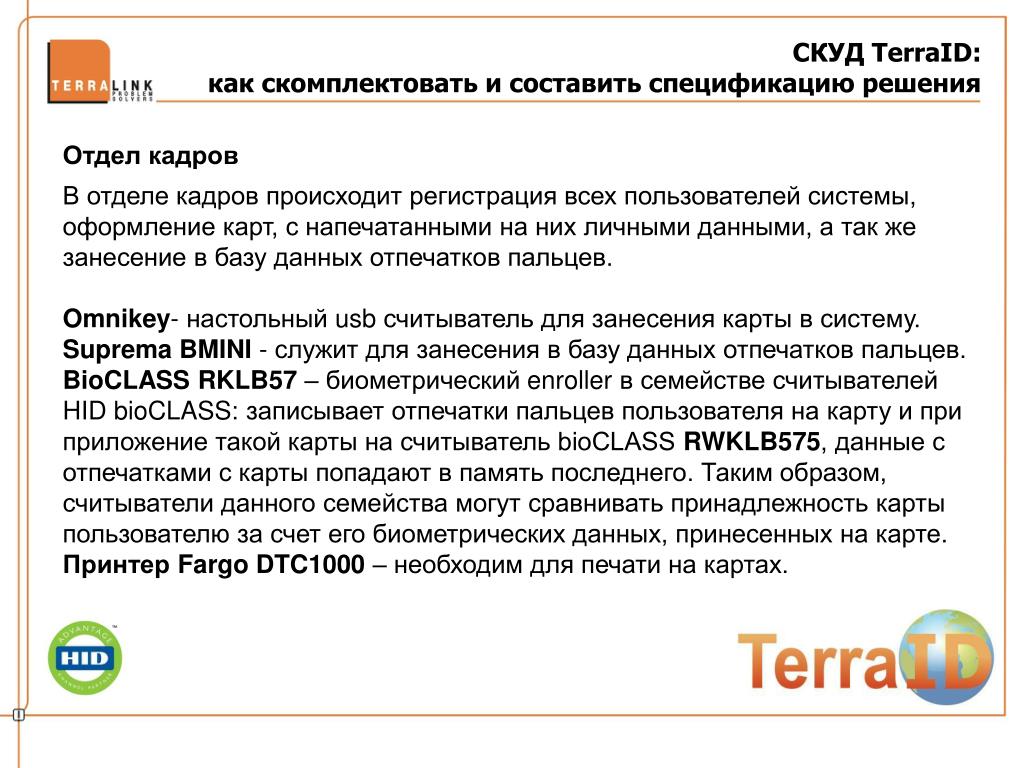 TERRALINK PROBLEM SOLVERS

СКУД TerraID:
как скомплектовать и составить спецификацию решения

Отдел кадров

В отделе кадров происходит регистрация всех пользователей системы, оформление карт, с напечатанными на них личными данными, а так же занесение в базу данных отпечатков пальцев.

Omnikey- настольный usb считыватель для занесения карты в систему.
Suprema BMINI - служит для занесения в базу данных отпечатков пальцев.
BioCLASS RKLB57 – биометрический enroller в семействе считывателей HID bioCLASS: записывает отпечатки пальцев пользователя на карту и при приложение такой карты на считыватель bioCLASS RWKLB575, данные с отпечатками с карты попадают в память последнего. Таким образом, считыватели данного семейства могут сравнивать принадлежность карты пользователю за счет его биометрических данных, принесенных на карте.
Принтер Fargo DTC1000 – необходим для печати на картах.

ADVANTAGE HID CHANNEL PARTNER

TerraID